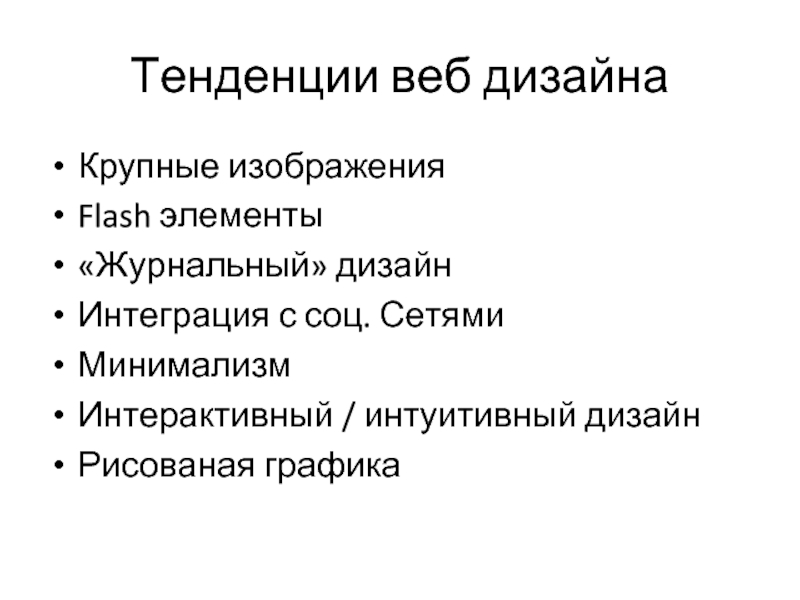 Тенденции веб дизайна

• Крупные изображения
• Flash элементы
• «Журнальный» дизайн
• Интеграция с соц. Сетями
• Минимализм
• Интерактивный / интуитивный дизайн
• Рисованая графика